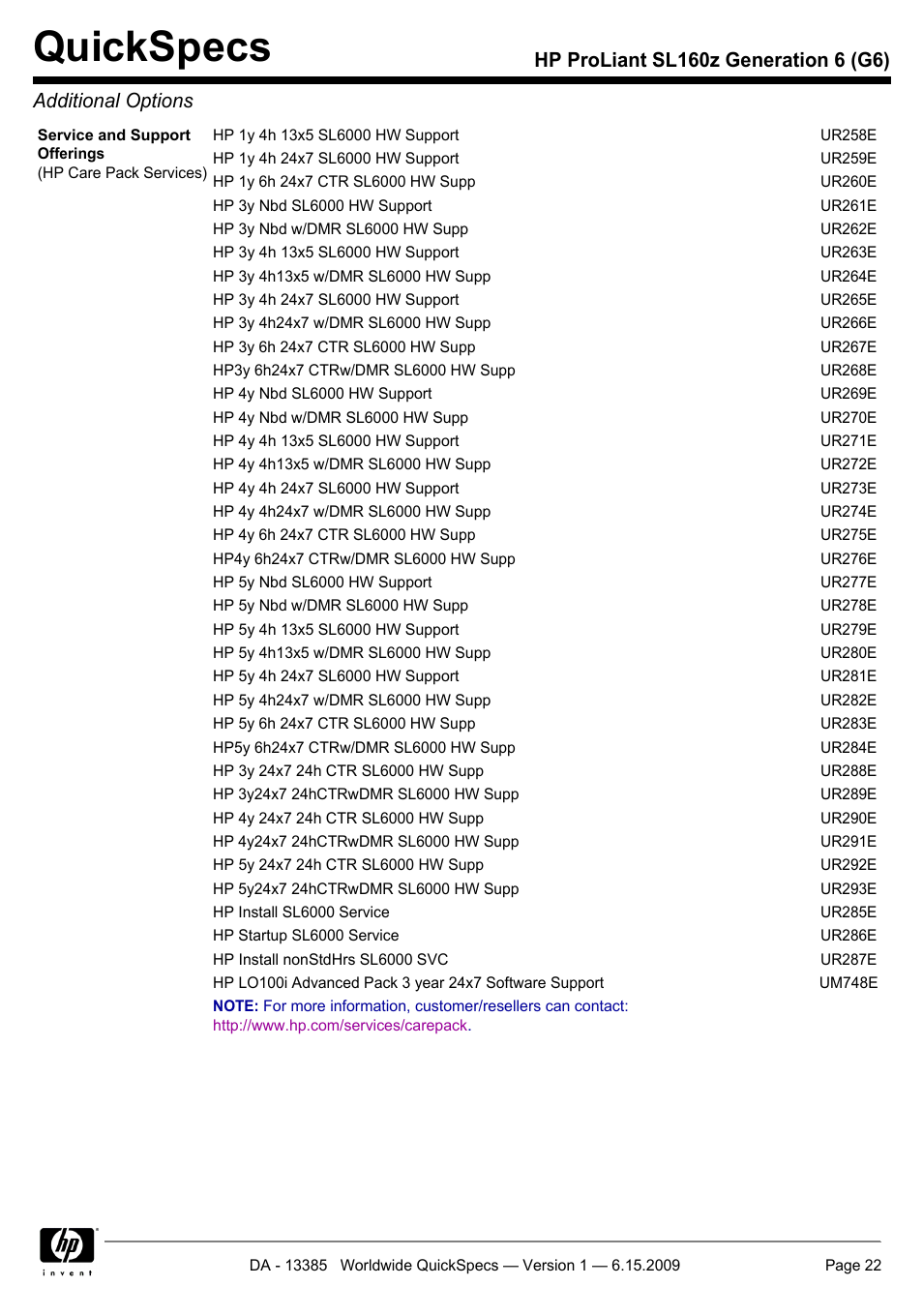 QuickSpecs

HP ProLiant SL160z Generation 6 (G6)

Additional Options

Service and Support Offerings
(HP Care Pack Services)

| | |
|---|---|
| HP 1y 4h 13x5 SL6000 HW Support | UR258E |
| HP 1y 4h 24x7 SL6000 HW Support | UR259E |
| HP 1y 6h 24x7 CTR SL6000 HW Supp | UR260E |
| HP 3y Nbd SL6000 HW Support | UR261E |
| HP 3y Nbd w/DMR SL6000 HW Supp | UR262E |
| HP 3y 4h 13x5 SL6000 HW Support | UR263E |
| HP 3y 4h13x5 w/DMR SL6000 HW Supp | UR264E |
| HP 3y 4h 24x7 SL6000 HW Support | UR265E |
| HP 3y 4h24x7 w/DMR SL6000 HW Supp | UR266E |
| HP 3y 6h 24x7 CTR SL6000 HW Supp | UR267E |
| HP3y 6h24x7 CTRw/DMR SL6000 HW Supp | UR268E |
| HP 4y Nbd SL6000 HW Support | UR269E |
| HP 4y Nbd w/DMR SL6000 HW Supp | UR270E |
| HP 4y 4h 13x5 SL6000 HW Support | UR271E |
| HP 4y 4h13x5 w/DMR SL6000 HW Supp | UR272E |
| HP 4y 4h 24x7 SL6000 HW Support | UR273E |
| HP 4y 4h24x7 w/DMR SL6000 HW Supp | UR274E |
| HP 4y 6h 24x7 CTR SL6000 HW Supp | UR275E |
| HP4y 6h24x7 CTRw/DMR SL6000 HW Supp | UR276E |
| HP 5y Nbd SL6000 HW Support | UR277E |
| HP 5y Nbd w/DMR SL6000 HW Supp | UR278E |
| HP 5y 4h 13x5 SL6000 HW Support | UR279E |
| HP 5y 4h13x5 w/DMR SL6000 HW Supp | UR280E |
| HP 5y 4h 24x7 SL6000 HW Support | UR281E |
| HP 5y 4h24x7 w/DMR SL6000 HW Supp | UR282E |
| HP 5y 6h 24x7 CTR SL6000 HW Supp | UR283E |
| HP5y 6h24x7 CTRw/DMR SL6000 HW Supp | UR284E |
| HP 3y 24x7 24h CTR SL6000 HW Supp | UR288E |
| HP 3y24x7 24hCTRwDMR SL6000 HW Supp | UR289E |
| HP 4y 24x7 24h CTR SL6000 HW Supp | UR290E |
| HP 4y24x7 24hCTRwDMR SL6000 HW Supp | UR291E |
| HP 5y 24x7 24h CTR SL6000 HW Supp | UR292E |
| HP 5y24x7 24hCTRwDMR SL6000 HW Supp | UR293E |
| HP Install SL6000 Service | UR285E |
| HP Startup SL6000 Service | UR286E |
| HP Install nonStdHrs SL6000 SVC | UR287E |
| HP LO100i Advanced Pack 3 year 24x7 Software Support | UM748E |

NOTE: For more information, customer/resellers can contact: http://www.hp.com/services/carepack.

hp invent

DA - 13385 Worldwide QuickSpecs — Version 1 — 6.15.2009

Page 22